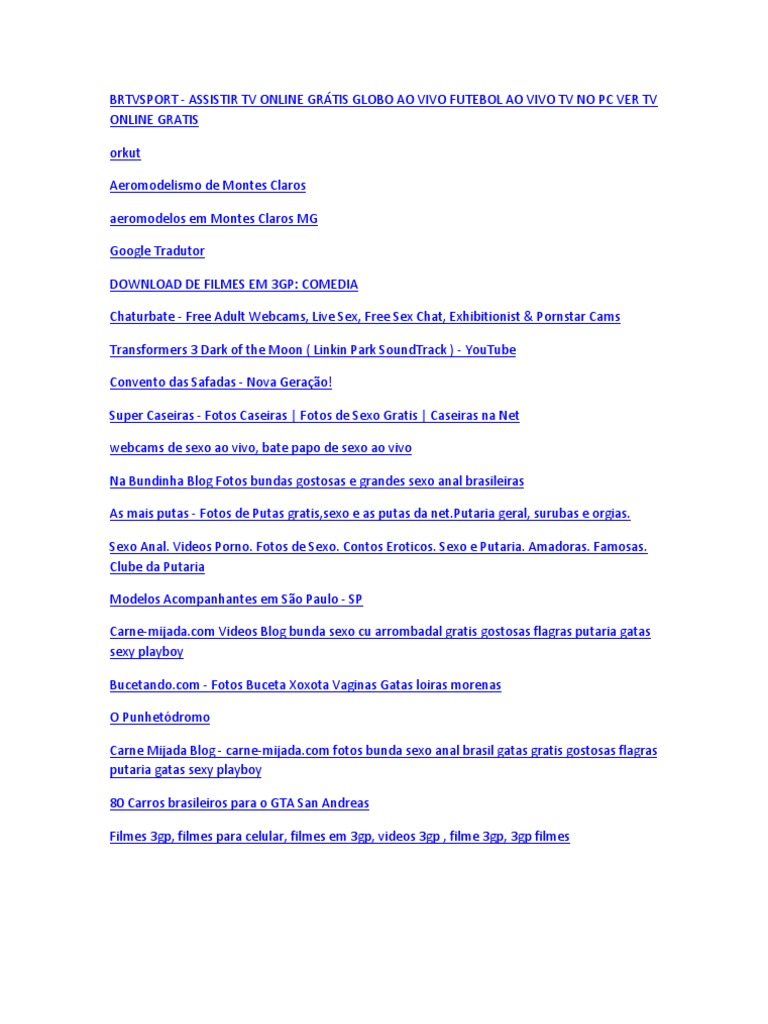 BRTVSPORT - ASSISTIR TV ONLINE GRÁTIS GLOBO AO VIVO FUTEBOL AO VIVO TV NO PC VER TV ONLINE GRATIS

orkut

Aeromodelismo de Montes Claros

aeromodelos em Montes Claros MG

Google Tradutor

DOWNLOAD DE FILMES EM 3GP: COMEDIA

Chaturbate - Free Adult Webcams, Live Sex, Free Sex Chat, Exhibitionist & Pornstar Cams

Transformers 3 Dark of the Moon ( Linkin Park SoundTrack ) - YouTube

Convento das Safadas - Nova Geração!

Super Caseiras - Fotos Caseiras | Fotos de Sexo Gratis | Caseiras na Net

webcams de sexo ao vivo, bate papo de sexo ao vivo

Na Bundinha Blog Fotos bundas gostosas e grandes sexo anal brasileiras

As mais putas - Fotos de Putas gratis,sexo e as putas da net.Putaria geral, surubas e orgias.

Sexo Anal. Videos Porno. Fotos de Sexo. Contos Eroticos. Sexo e Putaria. Amadoras. Famosas. Clube da Putaria

Modelos Acompanhantes em São Paulo - SP

Carne-mijada.com Videos Blog bunda sexo cu arrombadal gratis gostosas flagras putaria gatas sexy playboy

Bucetando.com - Fotos Buceta Xoxota Vaginas Gatas loiras morenas

O Punhetódromo

Carne Mijada Blog - carne-mijada.com fotos bunda sexo anal brasil gatas gratis gostosas flagras putaria gatas sexy playboy

80 Carros brasileiros para o GTA San Andreas

Filmes 3gp, filmes para celular, filmes em 3gp, videos 3gp , filme 3gp, 3gp filmes